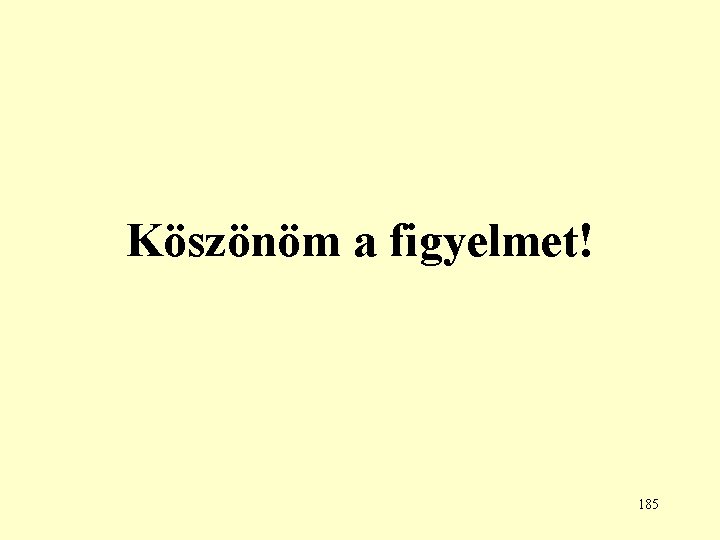 Köszönöm a figyelmet!

185